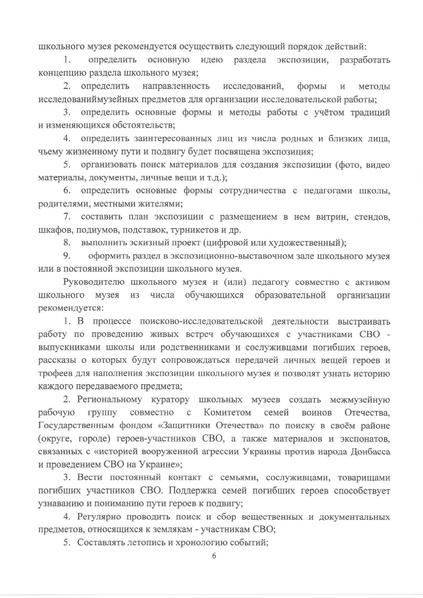 школьного музея рекомендуется осуществить следующий порядок действий:

1. определить основную идею раздела экспозиции, разработать концепцию раздела школьного музея;

2. определить направленность исследований, формы и методы исследованиймузейных предметов для организации исследовательской работы;

3. определить основные формы и методы работы с учётом традиций и изменяющихся обстоятельств;

4. определить заинтересованных лиц из числа родных и близких лица, чьему жизненному пути и подвигу будет посвящена экспозиция;

5. организовать поиск материалов для создания экспозиции (фото, видео материалы, документы, личные вещи и т.д.);

6. определить основные формы сотрудничества с педагогами школы, родителями, местными жителями;

7. составить план экспозиции с размещением в нем витрин, стендов, шкафов, подиумов, подставок, турникетов и др.

8. выполнить эскизный проект (цифровой или художественный);

9. оформить раздел в экспозиционно-выставочном зале школьного музея или в постоянной экспозиции школьного музея.

Руководителю школьного музея и (или) педагогу совместно с активом школьного музея из числа обучающихся образовательной организации рекомендуется:

1. В процессе поисково-исследовательской деятельности выстраивать работу по проведению живых встреч обучающихся с участниками СВО - выпускниками школы или родственниками и сослуживцами погибших героев, рассказы о которых будут сопровождаться передачей личных вещей героев и трофеев для наполнения экспозиции школьного музея и позволят узнать историю каждого передаваемого предмета;

2. Региональному куратору школьных музеев создать межмузейную рабочую группу совместно с Комитетом семей воинов Отечества, Государственным фондом «Защитники Отечества» по поиску в своём районе (округе, городе) героев-участников СВО, а также материалов и экспонатов, связанных с «историей вооруженной агрессии Украины против народа Донбасса и проведением СВО на Украине»;

3. Вести постоянный контакт с семьями, сослуживцами, товарищами погибших участников СВО. Поддержка семей погибших героев способствует узнаванию и пониманию пути героев к подвигу;

4. Регулярно проводить поиск и сбор вещественных и документальных предметов, относящихся к землякам - участникам СВО;

5. Составлять летопись и хронологию событий;

6